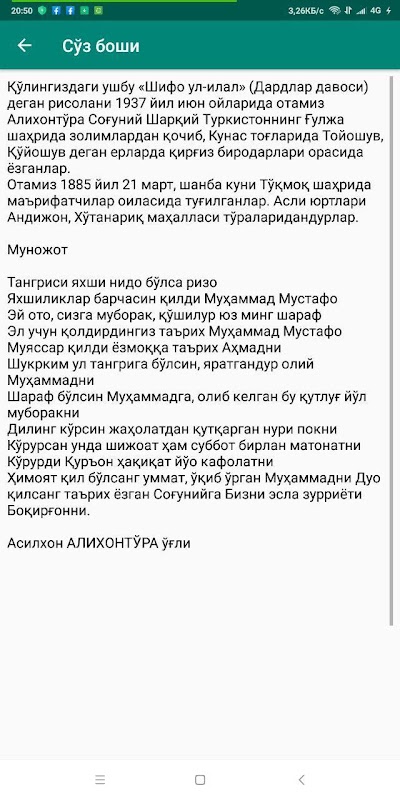 20:50 3,26КБ/с 4G

Сўз боши

Қўлингиздаги ушбу «Шифо ул-илал» (Дардлар давоси) деган рисолани 1937 йил июн ойларида отамиз Алихонтўра Соғуний Шарқий Туркистоннинг Ғулжа шаҳрида золимлардан қочиб, Кунас тоғларида Тойошув, Қўйошув деган ерларда қирғиз биродарлари орасида ёзганлар.
Отамиз 1885 йил 21 март, шанба куни Тўқмоқ шаҳрида маърифатчилар оиласида туғилганлар. Асли юртлари Андижон, Хўтанариқ маҳалласи тўраларидандурлар.

Муножот

Тангриси яхши нидо бўлса ризо
Яхшиликлар барчасин қилди Муҳаммад Мустафо
Эй ото, сизга муборак, қўшилур юз минг шараф
Эл учун қолдирдингиз таърих Муҳаммад Мустафо
Муяссар қилди ёзмоққа таърих Аҳмадни
Шукрким ул тангрига бўлсин, яратгандур олий Муҳаммадни
Шараф бўлсин Муҳаммадга, олиб келган бу қутлуғ йўл муборакни
Дилинг кўрсин жаҳолатдан қутқарган нури покни
Кўрурсан унда шижоат ҳам суббот бирлан матонатни
Кўрурди Қуръон ҳақиқат йўо кафолатни
Ҳимоят қил бўлсанг уммат, ўқиб ўрган Муҳаммадни Дуо қилсанг таърих ёзган Соғунийга Бизни эсла зурриёти Боқирғонни.

Асилхон АЛИХОНТЎРА ўғли